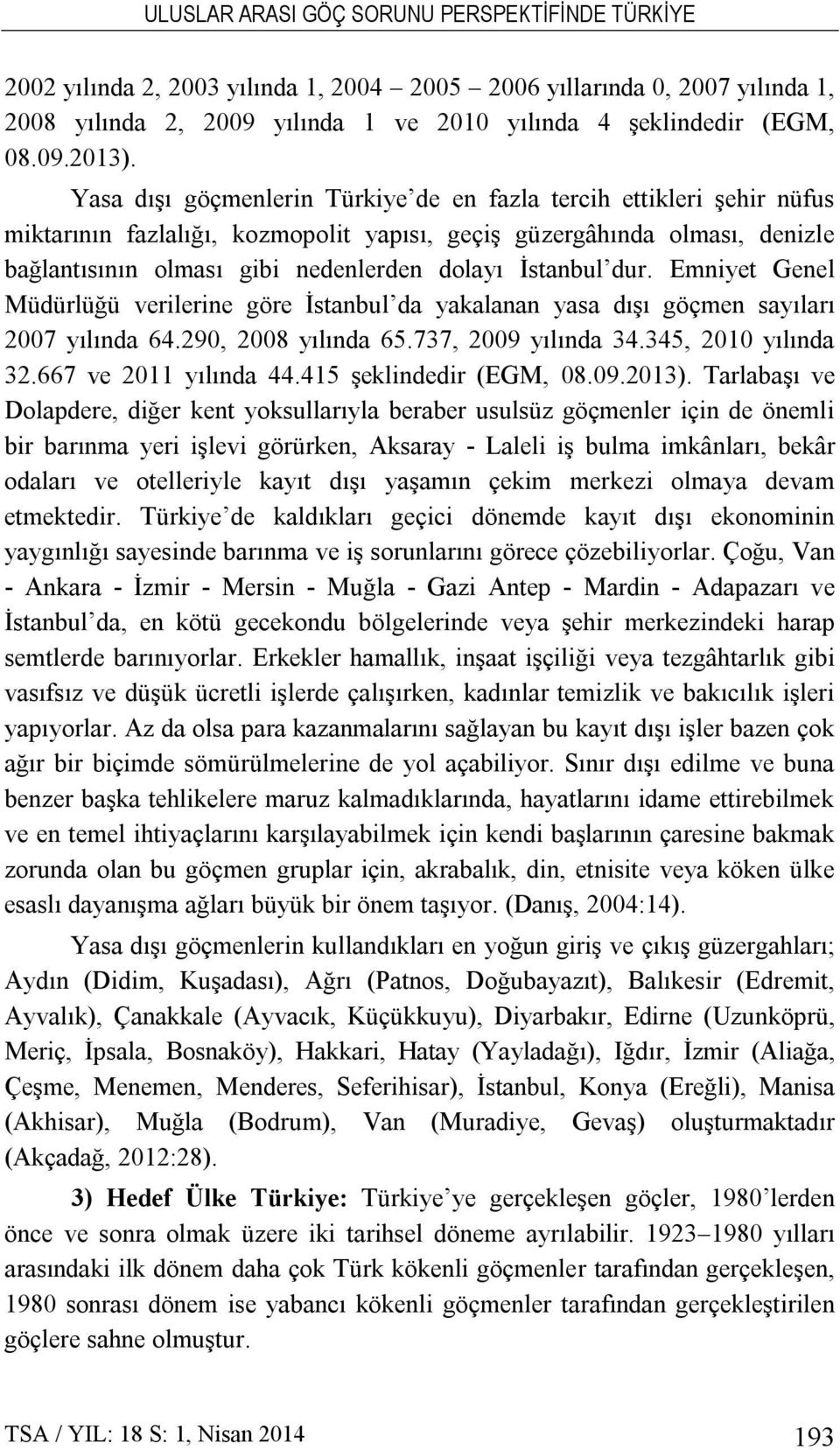 ULUSLAR ARASI GÖÇ SORUNU PERSPEKTİFİNDE TÜRKİYE

2002 yılında 2, 2003 yılında 1, 2004 – 2005 – 2006 yıllarında 0, 2007 yılında 1, 2008 yılında 2, 2009 yılında 1 ve 2010 yılında 4 şeklindedir (EGM, 08.09.2013).

Yasa dışı göçmenlerin Türkiye'de en fazla tercih ettikleri şehir nüfus miktarının fazlalığı, kozmopolit yapısı, geçiş güzergâhında olması, denizle bağlantısının olması gibi nedenlerden dolayı İstanbul'dur. Emniyet Genel Müdürlüğü verilerine göre İstanbul'da yakalanan yasa dışı göçmen sayıları 2007 yılında 64.290, 2008 yılında 65.737, 2009 yılında 34.345, 2010 yılında 32.667 ve 2011 yılında 44.415 şeklindedir (EGM, 08.09.2013). Tarlabaşı ve Dolapdere, diğer kent yoksullarıyla beraber usulsüz göçmenler için de önemli bir barınma yeri işlevi görürken, Aksaray - Laleli iş bulma imkânları, bekâr odaları ve otelleriyle kayıt dışı yaşamın çekim merkezi olmaya devam etmektedir. Türkiye'de kaldıkları geçici dönemde kayıt dışı ekonominin yaygınlığı sayesinde barınma ve iş sorunlarını görece çözebiliyorlar. Çoğu, Van - Ankara - İzmir - Mersin - Muğla - Gazi Antep - Mardin - Adapazarı ve İstanbul'da, en kötü gecekondu bölgelerinde veya şehir merkezindeki harap semtlerde barınıyorlar. Erkekler hamallık, inşaat işçiliği veya tezgâhtarlık gibi vasıfsız ve düşük ücretli işlerde çalışırken, kadınlar temizlik ve bakıcılık işleri yapıyorlar. Az da olsa para kazanmalarını sağlayan bu kayıt dışı işler bazen çok ağır bir biçimde sömürülmelerine de yol açabiliyor. Sınır dışı edilme ve buna benzer başka tehlikelere maruz kalmadıklarında, hayatlarını idame ettirebilmek ve en temel ihtiyaçlarını karşılayabilmek için kendi başlarının çaresine bakmak zorunda olan bu göçmen gruplar için, akrabalık, din, etnisite veya köken ülke esaslı dayanışma ağları büyük bir önem taşıyor. (Danış, 2004:14).

Yasa dışı göçmenlerin kullandıkları en yoğun giriş ve çıkış güzergahları; Aydın (Didim, Kuşadası), Ağrı (Patnos, Doğubayazıt), Balıkesir (Edremit, Ayvalık), Çanakkale (Ayvacık, Küçükkuyu), Diyarbakır, Edirne (Uzunköprü, Meriç, İpsala, Bosnaköy), Hakkari, Hatay (Yayladağı), Iğdır, İzmir (Aliağa, Çeşme, Menemen, Menderes, Seferihisar), İstanbul, Konya (Ereğli), Manisa (Akhisar), Muğla (Bodrum), Van (Muradiye, Gevaş) oluşturmaktadır (Akçadağ, 2012:28).

3) Hedef Ülke Türkiye: Türkiye'ye gerçekleşen göçler, 1980'lerden önce ve sonra olmak üzere iki tarihsel döneme ayrılabilir. 1923–1980 yılları arasındaki ilk dönem daha çok Türk kökenli göçmenler tarafından gerçekleşen, 1980 sonrası dönem ise yabancı kökenli göçmenler tarafından gerçekleştirilen göçlere sahne olmuştur.

TSA / YIL: 18 S: 1, Nisan 2014

193